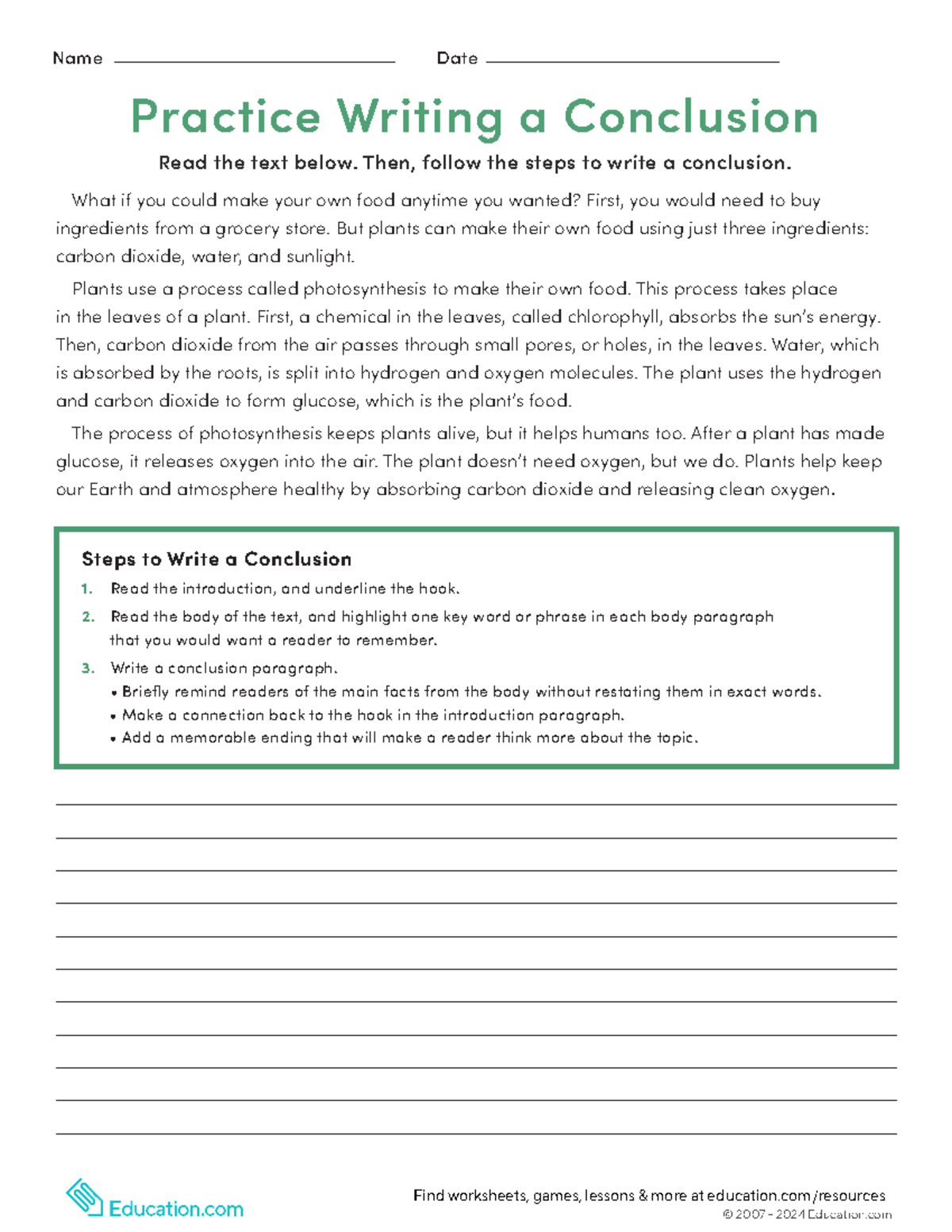 Name ____ Date ____

Practice Writing a Conclusion

Read the text below. Then, follow the steps to write a conclusion.

What if you could make your own food anytime you wanted? First, you would need to buy ingredients from a grocery store. But plants can make their own food using just three ingredients: carbon dioxide, water, and sunlight.

Plants use a process called photosynthesis to make their own food. This process takes place in the leaves of a plant. First, a chemical in the leaves, called chlorophyll, absorbs the sun's energy. Then, carbon dioxide from the air passes through small pores, or holes, in the leaves. Water, which is absorbed by the roots, is split into hydrogen and oxygen molecules. The plant uses the hydrogen and carbon dioxide to form glucose, which is the plant's food.

The process of photosynthesis keeps plants alive, but it helps humans too. After a plant has made glucose, it releases oxygen into the air. The plant doesn't need oxygen, but we do. Plants help keep our Earth and atmosphere healthy by absorbing carbon dioxide and releasing clean oxygen.

Steps to Write a Conclusion

1. Read the introduction, and underline the hook.
2. Read the body of the text, and highlight one key word or phrase in each body paragraph that you would want a reader to remember.
3. Write a conclusion paragraph.
• Briefly remind readers of the main facts from the body without restating them in exact words.
• Make a connection back to the hook in the introduction paragraph.
• Add a memorable ending that will make a reader think more about the topic.

____
____
____
____
____
____
____
____
____
____
____

Education.com

Find worksheets, games, lessons & more at education.com/resources
© 2007 - 2024 Education.com